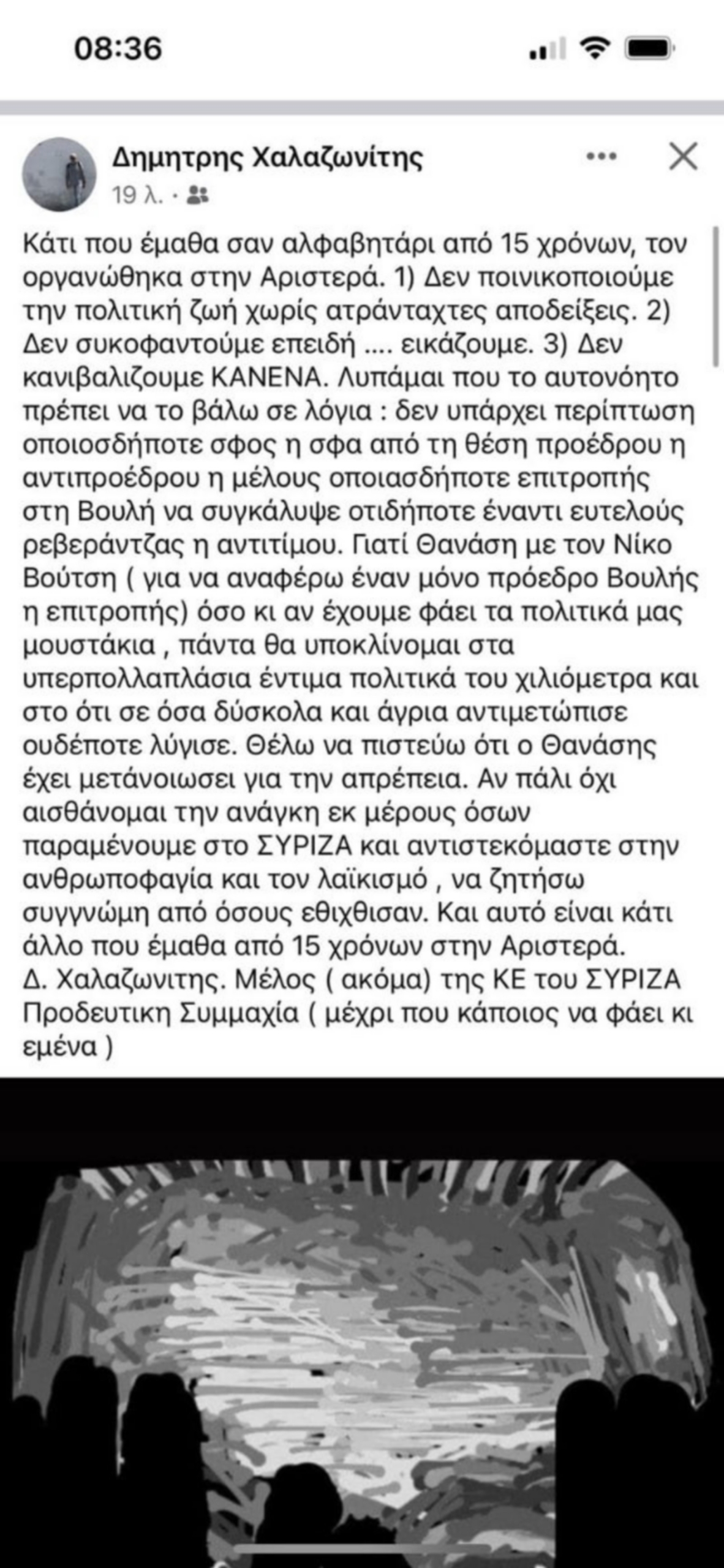 08:36

Δημητρης Χαλαζωνίτης
19 λ. ·

Κάτι που έμαθα σαν αλφαβητάρι από 15 χρόνων, τον οργανώθηκα στην Αριστερά. 1) Δεν ποινικοποιούμε την πολιτική ζωή χωρίς ατράνταχτες αποδείξεις. 2) Δεν συκοφαντούμε επειδή .... εικάζουμε. 3) Δεν κανιβαλιζουμε ΚΑΝΕΝΑ. Λυπάμαι που το αυτονόητο πρέπει να το βάλω σε λόγια : δεν υπάρχει περίπτωση οποιοσδήποτε σφος η σφα από τη θέση προέδρου η αντιπροέδρου η μέλους οποιασδήποτε επιτροπής στη Βουλή να συγκάλυψε οτιδήποτε έναντι ευτελούς ρεβεράντζας η αντιτίμου. Γιατί Θανάση με τον Νίκο Βούτση ( για να αναφέρω έναν μόνο πρόεδρο Βουλής η επιτροπής) όσο κι αν έχουμε φάει τα πολιτικά μας μουστάκια , πάντα θα υποκλίνομαι στα υπερπολλαπλάσια έντιμα πολιτικά του χιλιόμετρα και στο ότι σε όσα δύσκολα και άγρια αντιμετώπισε ουδέποτε λύγισε. Θέλω να πιστεύω ότι ο Θανάσης έχει μετάνοιωσει για την απρέπεια. Αν πάλι όχι αισθάνομαι την ανάγκη εκ μέρους όσων παραμένουμε στο ΣΥΡΙΖΑ και αντιστεκόμαστε στην ανθρωποφαγία και τον λαϊκισμό , να ζητήσω συγγνώμη από όσους εθιχθισαν. Και αυτό είναι κάτι άλλο που έμαθα από 15 χρόνων στην Αριστερά.
Δ. Χαλαζωνιτης. Μέλος ( ακόμα) της ΚΕ του ΣΥΡΙΖΑ Προδευτικη Συμμαχία ( μέχρι που κάποιος να φάει κι εμένα )